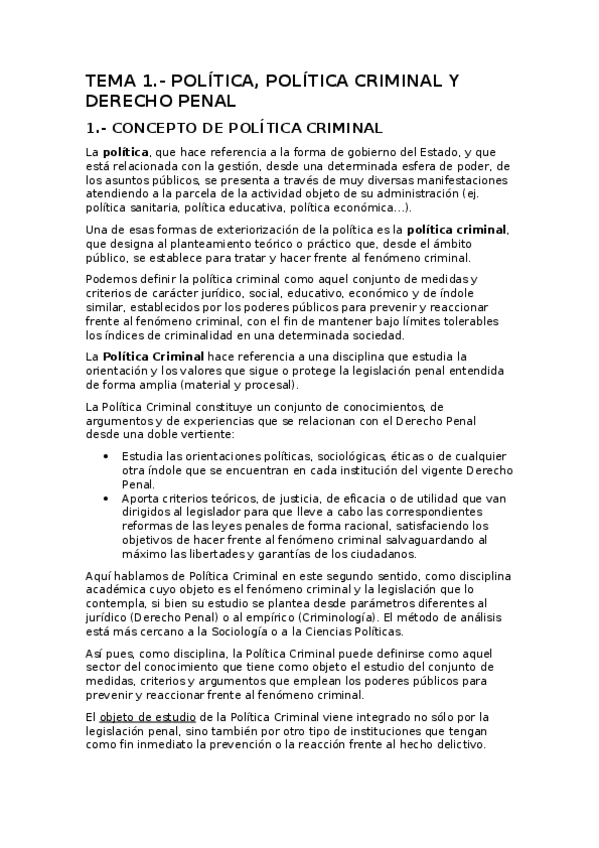 TEMA 1.- POLÍTICA, POLÍTICA CRIMINAL Y DERECHO PENAL

1.- CONCEPTO DE POLÍTICA CRIMINAL

La política, que hace referencia a la forma de gobierno del Estado, y que está relacionada con la gestión, desde una determinada esfera de poder, de los asuntos públicos, se presenta a través de muy diversas manifestaciones atendiendo a la parcela de la actividad objeto de su administración (ej. política sanitaria, política educativa, política económica…).

Una de esas formas de exteriorización de la política es la política criminal, que designa al planteamiento teórico o práctico que, desde el ámbito público, se establece para tratar y hacer frente al fenómeno criminal.

Podemos definir la política criminal como aquel conjunto de medidas y criterios de carácter jurídico, social, educativo, económico y de índole similar, establecidos por los poderes públicos para prevenir y reaccionar frente al fenómeno criminal, con el fin de mantener bajo límites tolerables los índices de criminalidad en una determinada sociedad.

La Política Criminal hace referencia a una disciplina que estudia la orientación y los valores que sigue o protege la legislación penal entendida de forma amplia (material y procesal).

La Política Criminal constituye un conjunto de conocimientos, de argumentos y de experiencias que se relacionan con el Derecho Penal desde una doble vertiente:

• Estudia las orientaciones políticas, sociológicas, éticas o de cualquier otra índole que se encuentran en cada institución del vigente Derecho Penal.
• Aporta criterios teóricos, de justicia, de eficacia o de utilidad que van dirigidos al legislador para que lleve a cabo las correspondientes reformas de las leyes penales de forma racional, satisfaciendo los objetivos de hacer frente al fenómeno criminal salvaguardando al máximo las libertades y garantías de los ciudadanos.

Aquí hablamos de Política Criminal en este segundo sentido, como disciplina académica cuyo objeto es el fenómeno criminal y la legislación que lo contempla, si bien su estudio se plantea desde parámetros diferentes al jurídico (Derecho Penal) o al empírico (Criminología). El método de análisis está más cercano a la Sociología o a la Ciencias Políticas.

Así pues, como disciplina, la Política Criminal puede definirse como aquel sector del conocimiento que tiene como objeto el estudio del conjunto de medidas, criterios y argumentos que emplean los poderes públicos para prevenir y reaccionar frente al fenómeno criminal.

El objeto de estudio de la Política Criminal viene integrado no sólo por la legislación penal, sino también por otro tipo de instituciones que tengan como fin inmediato la prevención o la reacción frente al hecho delictivo.